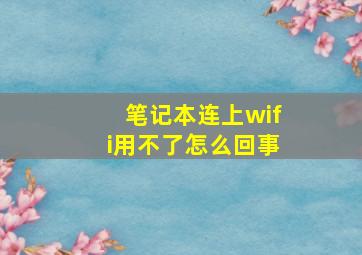 笔记本连上wifi用不了怎么回事